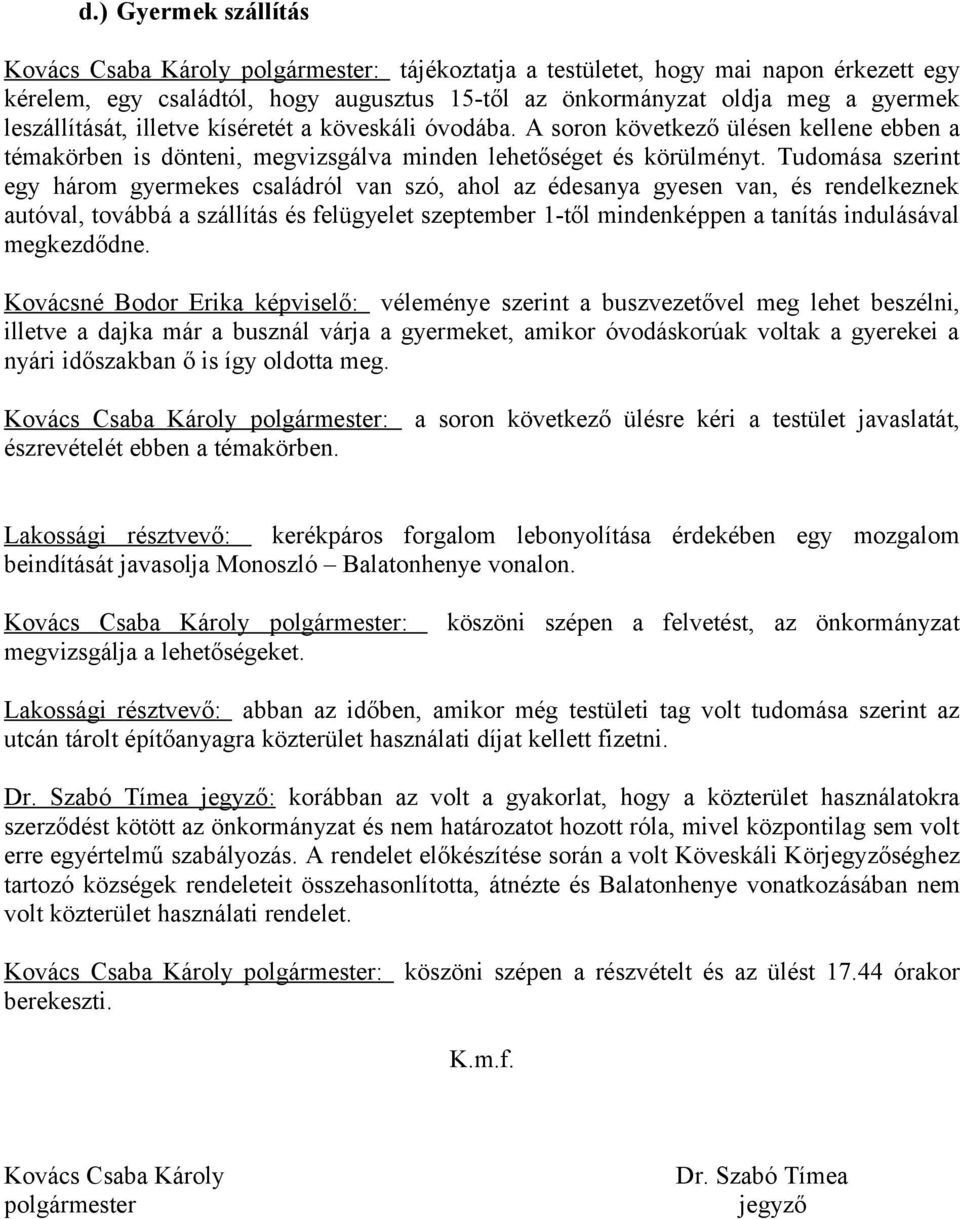 d.) Gyermek szállítás

Kovács Csaba Károly polgármester: tájékoztatja a testületet, hogy mai napon érkezett egy kérelem, egy családtól, hogy augusztus 15-től az önkormányzat oldja meg a gyermek leszállítását, illetve kíséretét a köveskáli óvodába. A soron következő ülésen kellene ebben a témakörben is dönteni, megvizsgálva minden lehetőséget és körülményt. Tudomása szerint egy három gyermekes családról van szó, ahol az édesanya gyesen van, és rendelkeznek autóval, továbbá a szállítás és felügyelet szeptember 1-től mindenképpen a tanítás indulásával megkezdődne.

Kovácsné Bodor Erika képviselő: véleménye szerint a buszvezetővel meg lehet beszélni, illetve a dajka már a busznál várja a gyermeket, amikor óvodáskorúak voltak a gyerekei a nyári időszakban ő is így oldotta meg.

Kovács Csaba Károly polgármester: a soron következő ülésre kéri a testület javaslatát, észrevételét ebben a témakörben.

Lakossági résztvevő: kerékpáros forgalom lebonyolítása érdekében egy mozgalom beindítását javasolja Monoszló – Balatonhenye vonalon.

Kovács Csaba Károly polgármester: köszöni szépen a felvetést, az önkormányzat megvizsgálja a lehetőségeket.

Lakossági résztvevő: abban az időben, amikor még testületi tag volt tudomása szerint az utcán tárolt építőanyagra közterület használati díjat kellett fizetni.

Dr. Szabó Tímea jegyző: korábban az volt a gyakorlat, hogy a közterület használatokra szerződést kötött az önkormányzat és nem határozatot hozott róla, mivel központilag sem volt erre egyértelmű szabályozás. A rendelet előkészítése során a volt Köveskáli Körjegyzőséghez tartozó községek rendeleteit összehasonlította, átnézte és Balatonhenye vonatkozásában nem volt közterület használati rendelet.

Kovács Csaba Károly polgármester: köszöni szépen a részvételt és az ülést 17.44 órakor berekeszti.

K.m.f.

Kovács Csaba Károly
polgármester

Dr. Szabó Tímea
jegyző